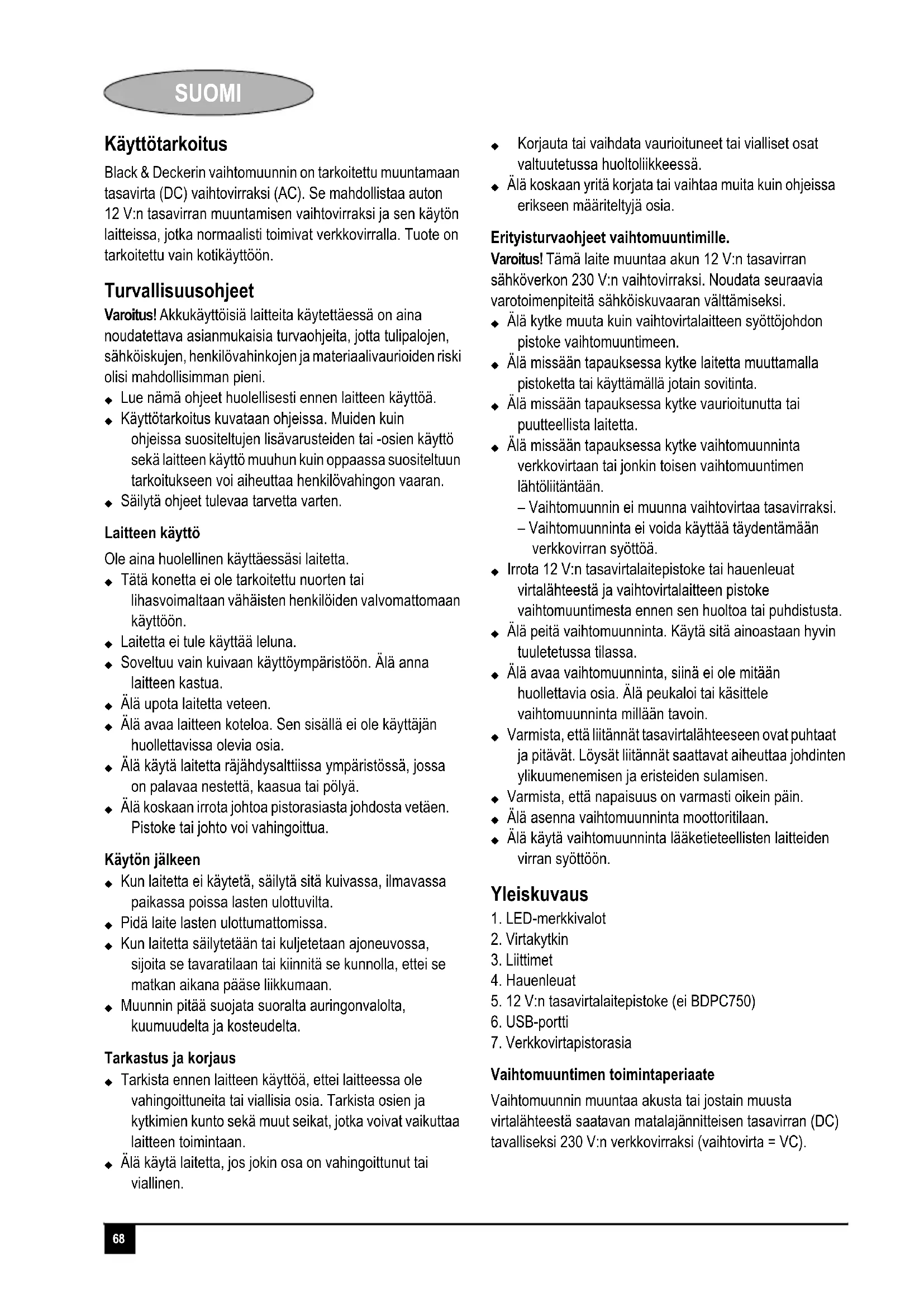 SUOMI

Käyttötarkoitus

Black & Deckerin vaihtomuunnin on tarkoitettu muuntamaan tasavirta (DC) vaihtovirraksi (AC). Se mahdollistaa auton 12 V:n tasavirran muuntamisen vaihtovirraksi ja sen käytön laitteissa, jotka normaalisti toimivat verkkovirralla. Tuote on tarkoitettu vain kotikäyttöön.

Turvallisuusohjeet

Varoitus! Akkukäyttöisiä laitteita käytettäessä on aina noudatettava asianmukaisia turvaohjeita, jotta tulipalojen, sähköiskujen, henkilövahinkojen ja materiaalivaurioiden riski olisi mahdollisimman pieni.

◆ Lue nämä ohjeet huolellisesti ennen laitteen käyttöä.
◆ Käyttötarkoitus kuvataan ohjeissa. Muiden kuin ohjeissa suositeltujen lisävarusteiden tai -osien käyttö sekä laitteen käyttö muuhun kuin oppaassa suositeltuun tarkoitukseen voi aiheuttaa henkilövahingon vaaran.
◆ Säilytä ohjeet tulevaa tarvetta varten.

Laitteen käyttö

Ole aina huolellinen käyttäessäsi laitetta.
◆ Tätä konetta ei ole tarkoitettu nuorten tai lihasvoimaltaan vähäisten henkilöiden valvomattomaan käyttöön.
◆ Laitetta ei tule käyttää leluna.
◆ Soveltuu vain kuivaan käyttöympäristöön. Älä anna laitteen kastua.
◆ Älä upota laitetta veteen.
◆ Älä avaa laitteen koteloa. Sen sisällä ei ole käyttäjän huollettavissa olevia osia.
◆ Älä käytä laitetta räjähdysalttiissa ympäristössä, jossa on palavaa nestettä, kaasua tai pölyä.
◆ Älä koskaan irrota johtoa pistorasiasta johdosta vetäen. Pistoke tai johto voi vahingoittua.

Käytön jälkeen

◆ Kun laitetta ei käytetä, säilytä sitä kuivassa, ilmavassa paikassa poissa lasten ulottuvilta.
◆ Pidä laite lasten ulottumattomissa.
◆ Kun laitetta säilytetään tai kuljetetaan ajoneuvossa, sijoita se tavaratilaan tai kiinnitä se kunnolla, ettei se matkan aikana pääse liikkumaan.
◆ Muunnin pitää suojata suoralta auringonvalolta, kuumuudelta ja kosteudelta.

Tarkastus ja korjaus

◆ Tarkista ennen laitteen käyttöä, ettei laitteessa ole vahingoittuneita tai viallisia osia. Tarkista osien ja kytkimien kunto sekä muut seikat, jotka voivat vaikuttaa laitteen toimintaan.
◆ Älä käytä laitetta, jos jokin osa on vahingoittunut tai viallinen.
◆ Korjauta tai vaihdata vaurioituneet tai vialliset osat valtuutetussa huoltoliikkeessä.
◆ Älä koskaan yritä korjata tai vaihtaa muita kuin ohjeissa erikseen määriteltyjä osia.

Erityisturvaohjeet vaihtomuuntimille.

Varoitus! Tämä laite muuntaa akun 12 V:n tasavirran sähköverkon 230 V:n vaihtovirraksi. Noudata seuraavia varotoimenpiteitä sähköiskuvaaran välttämiseksi.
◆ Älä kytke muuta kuin vaihtovirtalaitteen syöttöjohdon pistoke vaihtomuuntimeen.
◆ Älä missään tapauksessa kytke laitetta muuttamalla pistoketta tai käyttämällä jotain sovitinta.
◆ Älä missään tapauksessa kytke vaurioitunutta tai puutteellista laitetta.
◆ Älä missään tapauksessa kytke vaihtomuunninta verkkovirtaan tai jonkin toisen vaihtomuuntimen lähtöliitäntään.
– Vaihtomuunnin ei muunna vaihtovirtaa tasavirraksi.
– Vaihtomuunninta ei voida käyttää täydentämään verkkovirran syöttöä.
◆ Irrota 12 V:n tasavirtalaitepistoke tai hauenleuat virtalähteestä ja vaihtovirtalaitteen pistoke vaihtomuuntimesta ennen sen huoltoa tai puhdistusta.
◆ Älä peitä vaihtomuunninta. Käytä sitä ainoastaan hyvin tuuletetussa tilassa.
◆ Älä avaa vaihtomuunninta, siinä ei ole mitään huollettavia osia. Älä peukaloi tai käsittele vaihtomuunninta millään tavoin.
◆ Varmista, että liitännät tasavirtalähteeseen ovat puhtaat ja pitävät. Löysät liitännät saattavat aiheuttaa johdinten ylikuumenemisen ja eristeiden sulamisen.
◆ Varmista, että napaisuus on varmasti oikein päin.
◆ Älä asenna vaihtomuunninta moottoritilaan.
◆ Älä käytä vaihtomuunninta lääketieteellisten laitteiden virran syöttöön.

Yleiskuvaus

1. LED-merkkivalot
2. Virtakytkin
3. Liittimet
4. Hauenleuat
5. 12 V:n tasavirtalaitepistoke (ei BDPC750)
6. USB-portti
7. Verkkovirtapistorasia

Vaihtomuuntimen toimintaperiaate

Vaihtomuunnin muuntaa akusta tai jostain muusta virtalähteestä saatavan matalajännitteisen tasavirran (DC) tavalliseksi 230 V:n verkkovirraksi (vaihtovirta = VC).

68